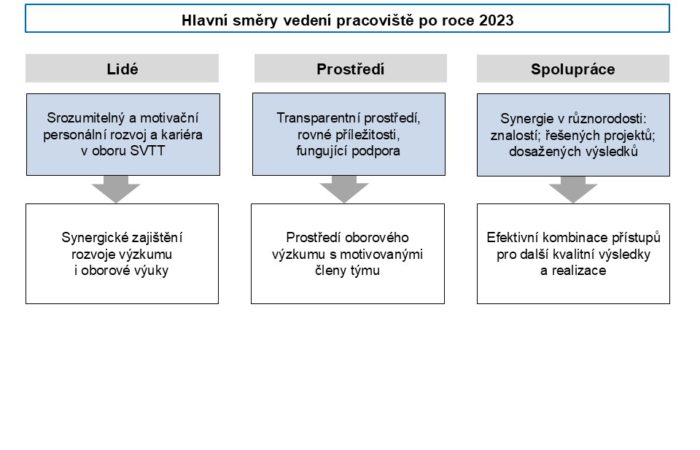 Hlavní směry vedení pracoviště po roce 2023

Lidé

Srozumitelný a motivační personální rozvoj a kariéra v oboru SVTT

Synergické zajištění rozvoje výzkumu i oborové výuky

Prostředí

Transparentní prostředí, rovné příležitosti, fungující podpora

Prostředí oborového výzkumu s motivovanými členy týmu

Spolupráce

Synergie v různorodosti: znalostí; řešených projektů; dosažených výsledků

Efektivní kombinace přístupů pro další kvalitní výsledky a realizace